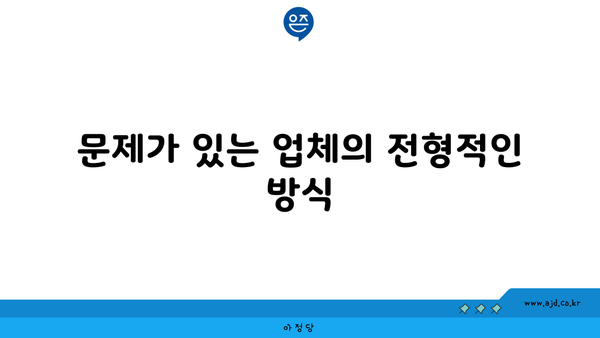 은즈

문제가 있는 업체의 전형적인 방식

www.ajd.co.kr

아정당